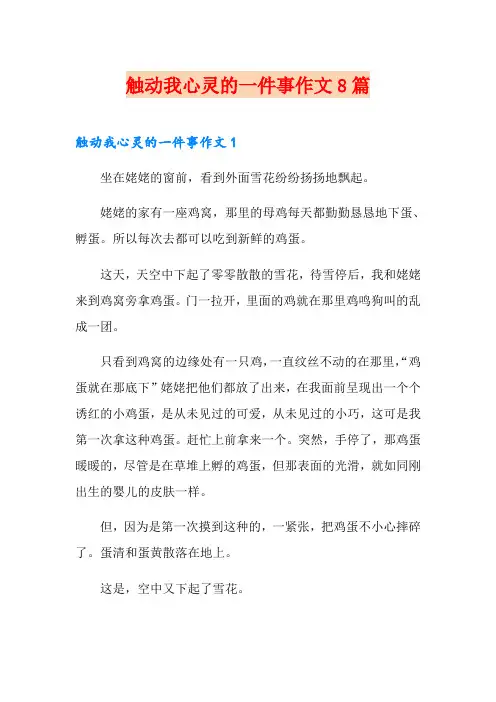 触动我心灵的一件事作文8篇

触动我心灵的一件事作文1

坐在姥姥的窗前，看到外面雪花纷纷扬扬地飘起。

姥姥的家有一座鸡窝，那里的母鸡每天都勤勤恳恳地下蛋、孵蛋。所以每次去都可以吃到新鲜的鸡蛋。

这天，天空中下起了零零散散的雪花，待雪停后，我和姥姥来到鸡窝旁拿鸡蛋。门一拉开，里面的鸡就在那里鸡鸣狗叫的乱成一团。

只看到鸡窝的边缘处有一只鸡，一直纹丝不动的在那里，“鸡蛋就在那底下”姥姥把他们都放了出来，在我面前呈现出一个个诱红的小鸡蛋，是从未见过的可爱，从未见过的小巧，这可是我第一次拿这种鸡蛋。赶忙上前拿来一个。突然，手停了，那鸡蛋暖暖的，尽管是在草堆上孵的鸡蛋，但那表面的光滑，就如同刚出生的婴儿的皮肤一样。

但，因为是第一次摸到这种的，一紧张，把鸡蛋不小心摔碎了。蛋清和蛋黄散落在地上。

这是，空中又下起了雪花。